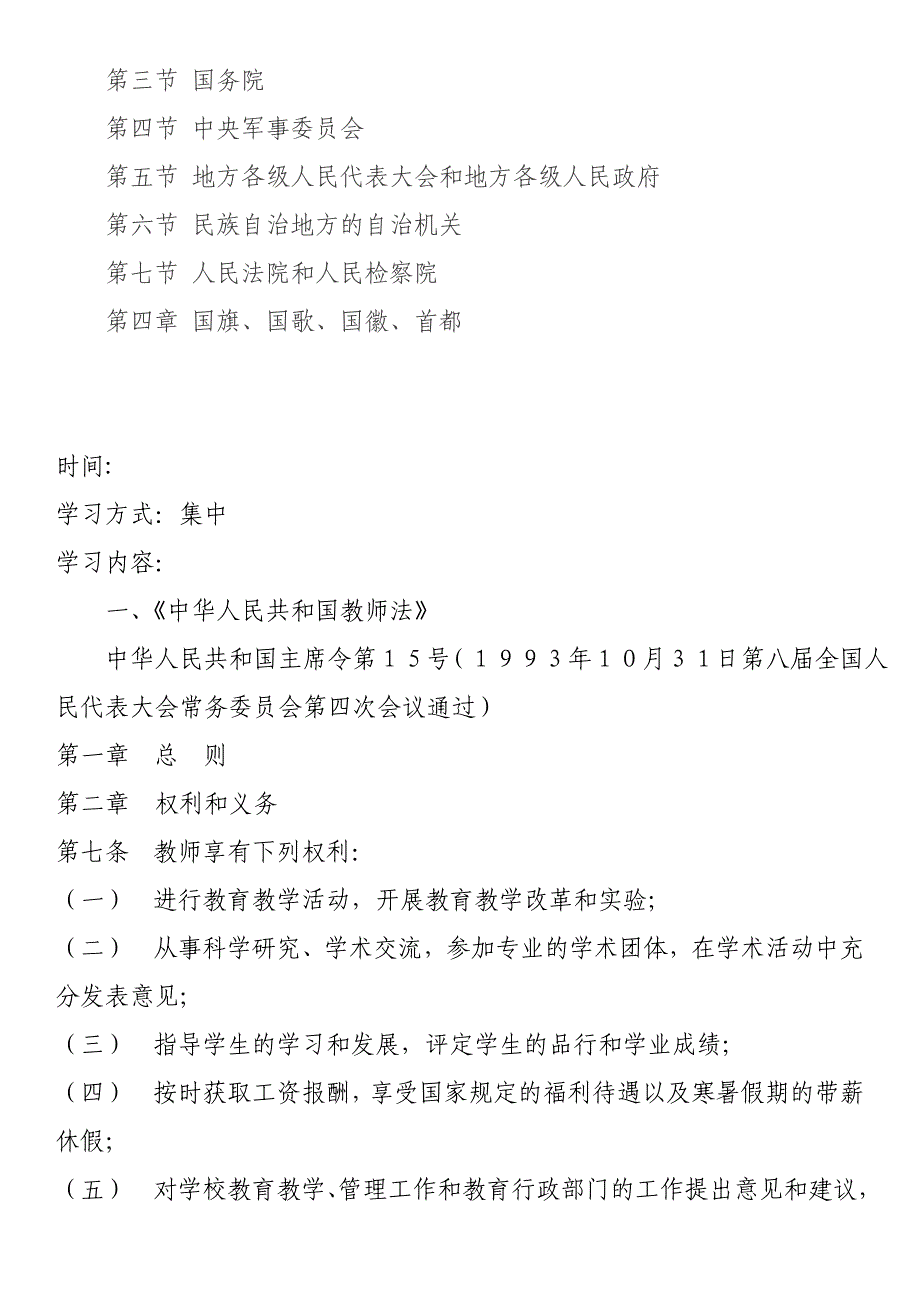 第三节 国务院

第四节 中央军事委员会

第五节 地方各级人民代表大会和地方各级人民政府

第六节 民族自治地方的自治机关

第七节 人民法院和人民检察院

第四章 国旗、国歌、国徽、首都

时间:

学习方式: 集中

学习内容:

一、《中华人民共和国教师法》

中华人民共和国主席令第15号(1993年10月31日第八届全国人民代表大会常务委员会第四次会议通过)

第一章 总 则

第二章 权利和义务

第七条 教师享有下列权利:

(一) 进行教育教学活动，开展教育教学改革和实验;

(二) 从事科学研究、学术交流，参加专业的学术团体，在学术活动中充分发表意见;

(三) 指导学生的学习和发展，评定学生的品行和学业成绩;

(四) 按时获取工资报酬，享受国家规定的福利待遇以及寒暑假期的带薪休假;

(五) 对学校教育教学、管理工作和教育行政部门的工作提出意见和建议,